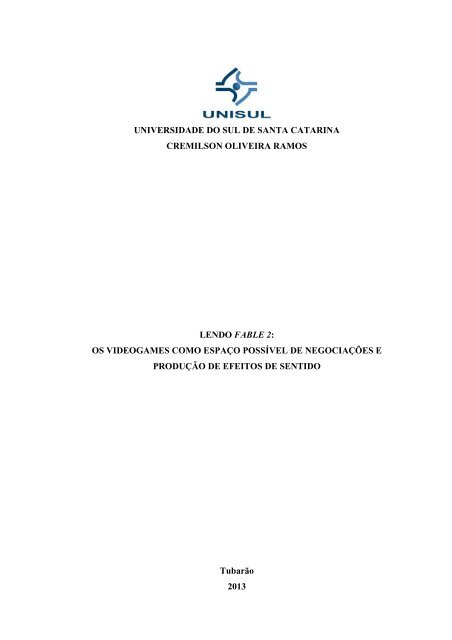 UNISUL

UNIVERSIDADE DO SUL DE SANTA CATARINA
CREMILSON OLIVEIRA RAMOS

LENDO FABLE 2:
OS VIDEOGAMES COMO ESPAÇO POSSÍVEL DE NEGOCIAÇÕES E PRODUÇÃO DE EFEITOS DE SENTIDO

Tubarão
2013